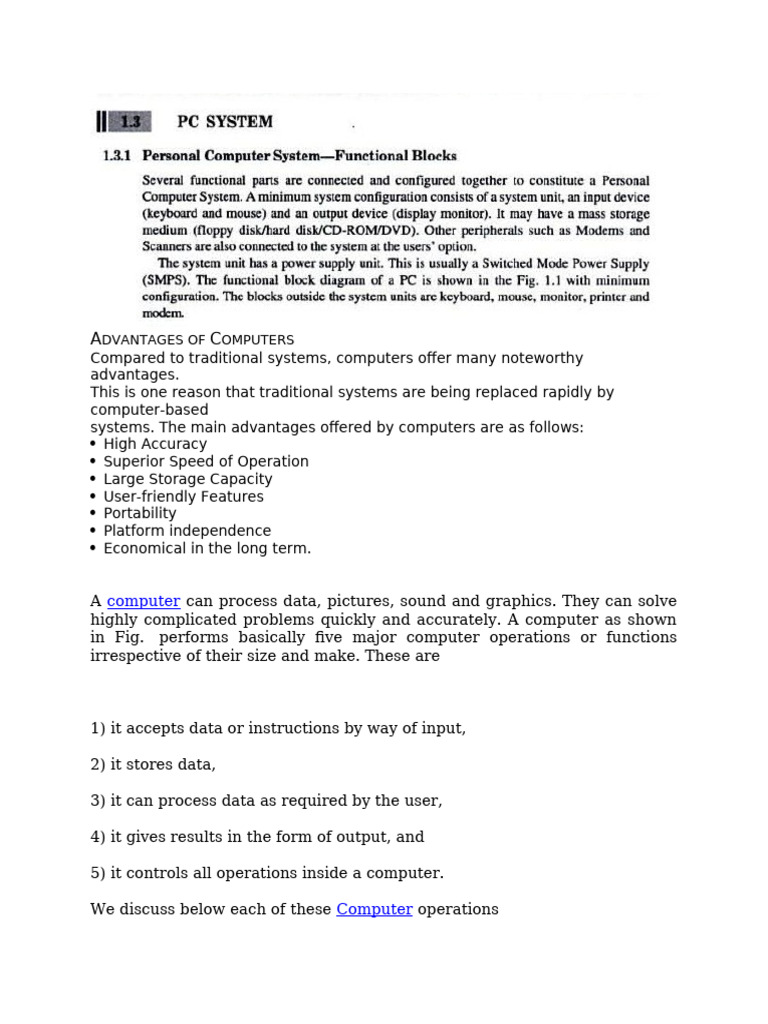 1.3 PC SYSTEM

1.3.1 Personal Computer System—Functional Blocks

Several functional parts are connected and configured together to constitute a Personal Computer System. A minimum system configuration consists of a system unit, an input device (keyboard and mouse) and an output device (display monitor). It may have a mass storage medium (floppy disk/hard disk/CD-ROM/DVD). Other peripherals such as Modems and Scanners are also connected to the system at the users' option.

The system unit has a power supply unit. This is usually a Switched Mode Power Supply (SMPS). The functional block diagram of a PC is shown in the Fig. 1.1 with minimum configuration. The blocks outside the system units are keyboard, mouse, monitor, printer and modem.

ADVANTAGES OF COMPUTERS
Compared to traditional systems, computers offer many noteworthy advantages.
This is one reason that traditional systems are being replaced rapidly by computer-based systems. The main advantages offered by computers are as follows:
• High Accuracy
• Superior Speed of Operation
• Large Storage Capacity
• User-friendly Features
• Portability
• Platform independence
• Economical in the long term.

A computer can process data, pictures, sound and graphics. They can solve highly complicated problems quickly and accurately. A computer as shown in Fig. performs basically five major computer operations or functions irrespective of their size and make. These are

1) it accepts data or instructions by way of input,

2) it stores data,

3) it can process data as required by the user,

4) it gives results in the form of output, and

5) it controls all operations inside a computer.

We discuss below each of these Computer operations